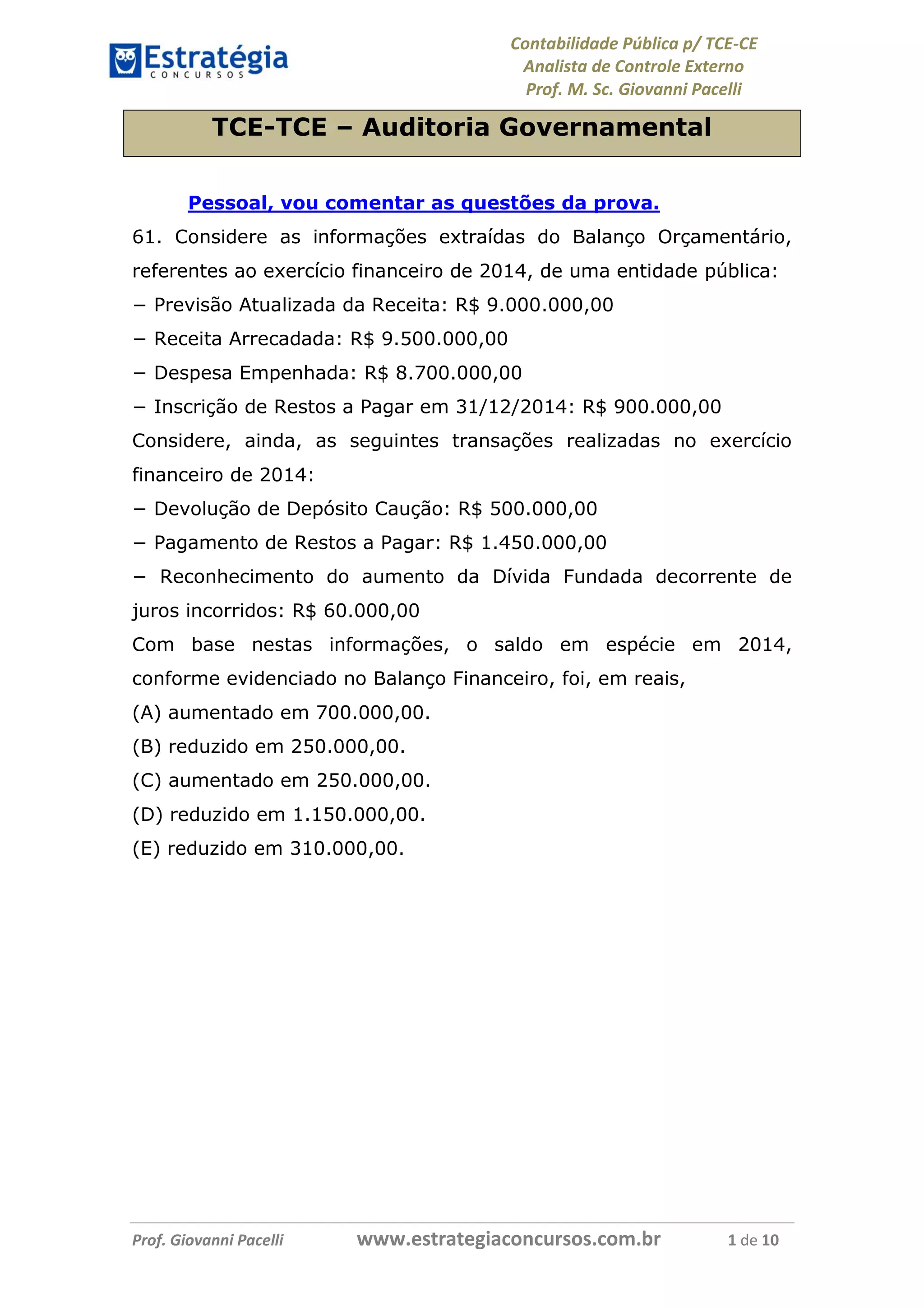 Estratégia
CONCURSOS

Contabilidade Pública p/ TCE-CE
Analista de Controle Externo
Prof. M. Sc. Giovanni Pacelli

TCE-TCE – Auditoria Governamental

Pessoal, vou comentar as questões da prova.

61. Considere as informações extraídas do Balanço Orçamentário, referentes ao exercício financeiro de 2014, de uma entidade pública:

− Previsão Atualizada da Receita: R$ 9.000.000,00

− Receita Arrecadada: R$ 9.500.000,00

− Despesa Empenhada: R$ 8.700.000,00

− Inscrição de Restos a Pagar em 31/12/2014: R$ 900.000,00

Considere, ainda, as seguintes transações realizadas no exercício financeiro de 2014:

− Devolução de Depósito Caução: R$ 500.000,00

− Pagamento de Restos a Pagar: R$ 1.450.000,00

− Reconhecimento do aumento da Dívida Fundada decorrente de juros incorridos: R$ 60.000,00

Com base nestas informações, o saldo em espécie em 2014, conforme evidenciado no Balanço Financeiro, foi, em reais,

(A) aumentado em 700.000,00.

(B) reduzido em 250.000,00.

(C) aumentado em 250.000,00.

(D) reduzido em 1.150.000,00.

(E) reduzido em 310.000,00.

Prof. Giovanni Pacelli www.estrategiaconcursos.com.br 1 de 10